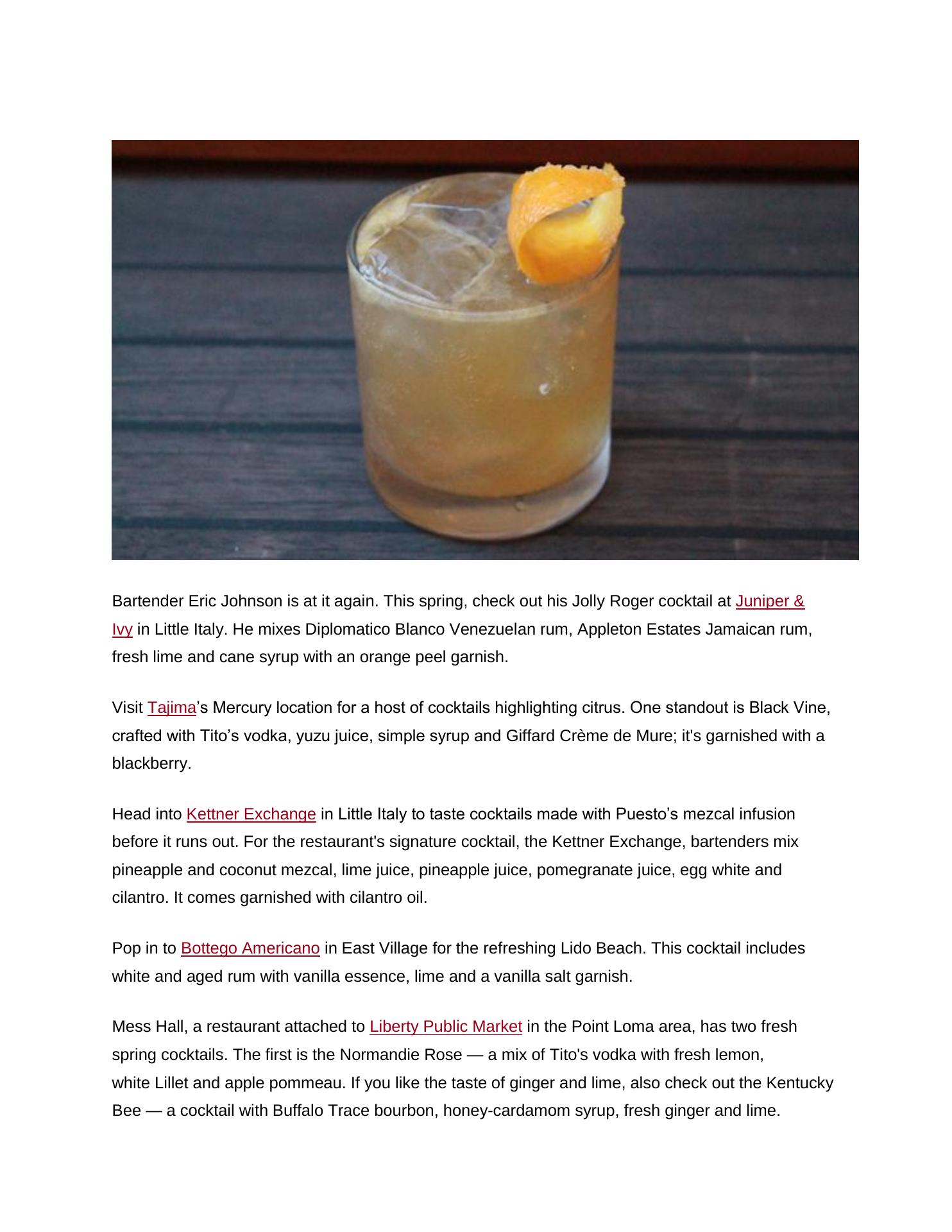 Bartender Eric Johnson is at it again. This spring, check out his Jolly Roger cocktail at Juniper & Ivy in Little Italy. He mixes Diplomatico Blanco Venezuelan rum, Appleton Estates Jamaican rum, fresh lime and cane syrup with an orange peel garnish.

Visit Tajima's Mercury location for a host of cocktails highlighting citrus. One standout is Black Vine, crafted with Tito's vodka, yuzu juice, simple syrup and Giffard Crème de Mure; it's garnished with a blackberry.

Head into Kettner Exchange in Little Italy to taste cocktails made with Puesto's mezcal infusion before it runs out. For the restaurant's signature cocktail, the Kettner Exchange, bartenders mix pineapple and coconut mezcal, lime juice, pineapple juice, pomegranate juice, egg white and cilantro. It comes garnished with cilantro oil.

Pop in to Bottego Americano in East Village for the refreshing Lido Beach. This cocktail includes white and aged rum with vanilla essence, lime and a vanilla salt garnish.

Mess Hall, a restaurant attached to Liberty Public Market in the Point Loma area, has two fresh spring cocktails. The first is the Normandie Rose — a mix of Tito's vodka with fresh lemon, white Lillet and apple pommeau. If you like the taste of ginger and lime, also check out the Kentucky Bee — a cocktail with Buffalo Trace bourbon, honey-cardamom syrup, fresh ginger and lime.